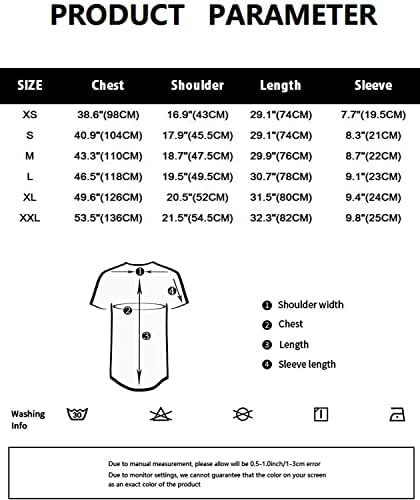 PRODUCT PARAMETER

| SIZE | Chest | Shoulder | Length | Sleeve |
|---|---|---|---|---|
| XS | 38.6"(98CM) | 16.9"(43CM) | 29.1"(74CM) | 7.7"(19.5CM) |
| S | 40.9"(104CM) | 17.9"(45.5CM) | 29.1"(74CM) | 8.3"(21CM) |
| M | 43.3"(110CM) | 18.7"(47.5CM) | 29.9"(76CM) | 8.7"(22CM) |
| L | 46.5"(118CM) | 19.5"(49.5CM) | 30.7"(78CM) | 9.1"(23CM) |
| XL | 49.6"(126CM) | 20.5"(52CM) | 31.5"(80CM) | 9.4"(24CM) |
| XXL | 53.5"(136CM) | 21.5"(54.5CM) | 32.3"(82CM) | 9.8"(25CM) |

1
2
3
4

1 Shoulder width
2 Chest
3 Length
4 Sleeve length

Washing Info
30

Due to manual measurement, please allow will be 0.5-1.0inch/1-3cm error
Due to monitor settings, we cannot guarantee that the color on your screen as an exact color of the product